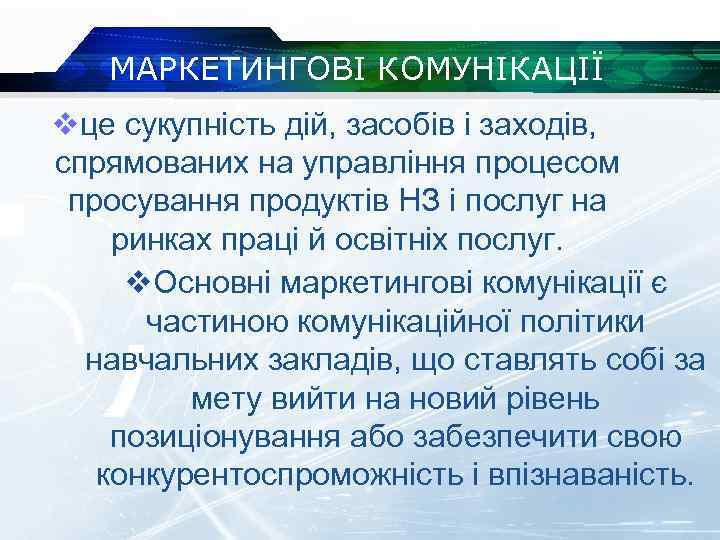 МАРКЕТИНГОВІ КОМУНІКАЦІЇ

❖це сукупність дій, засобів і заходів, спрямованих на управління процесом просування продуктів НЗ і послуг на ринках праці й освітніх послуг.

❖Основні маркетингові комунікації є частиною комунікаційної політики навчальних закладів, що ставлять собі за мету вийти на новий рівень позиціонування або забезпечити свою конкурентоспроможність і впізнаваність.